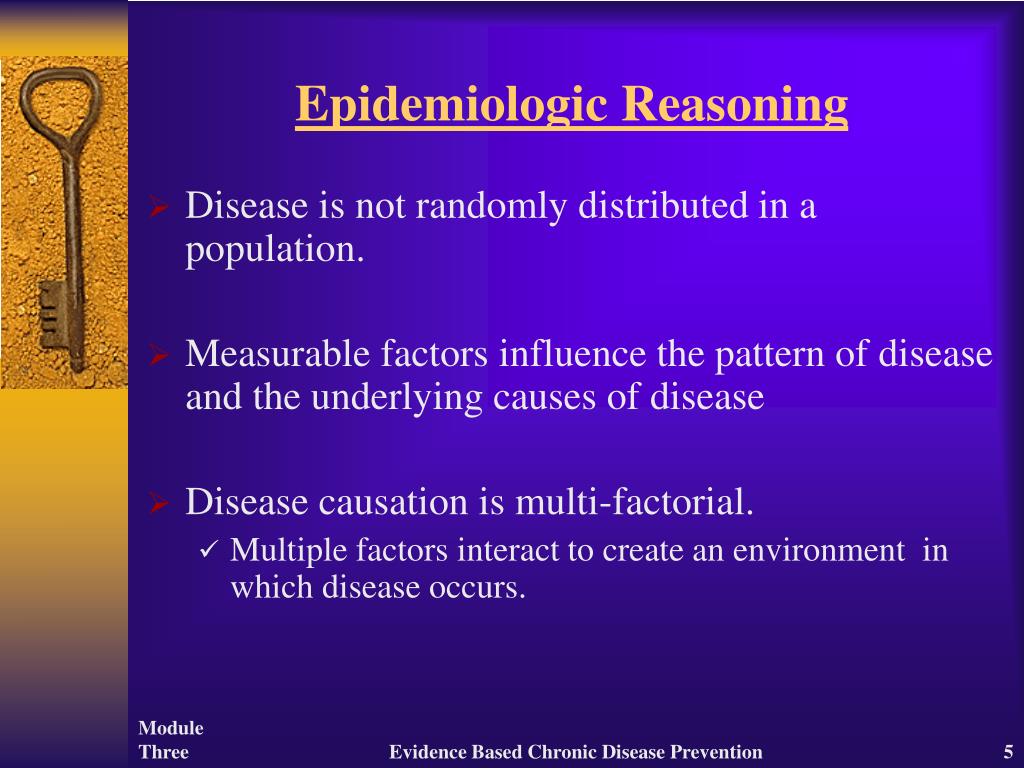 Epidemiologic Reasoning

➢ Disease is not randomly distributed in a population.

➢ Measurable factors influence the pattern of disease and the underlying causes of disease

➢ Disease causation is multi-factorial.
✓ Multiple factors interact to create an environment in which disease occurs.

Module Three

Evidence Based Chronic Disease Prevention

5